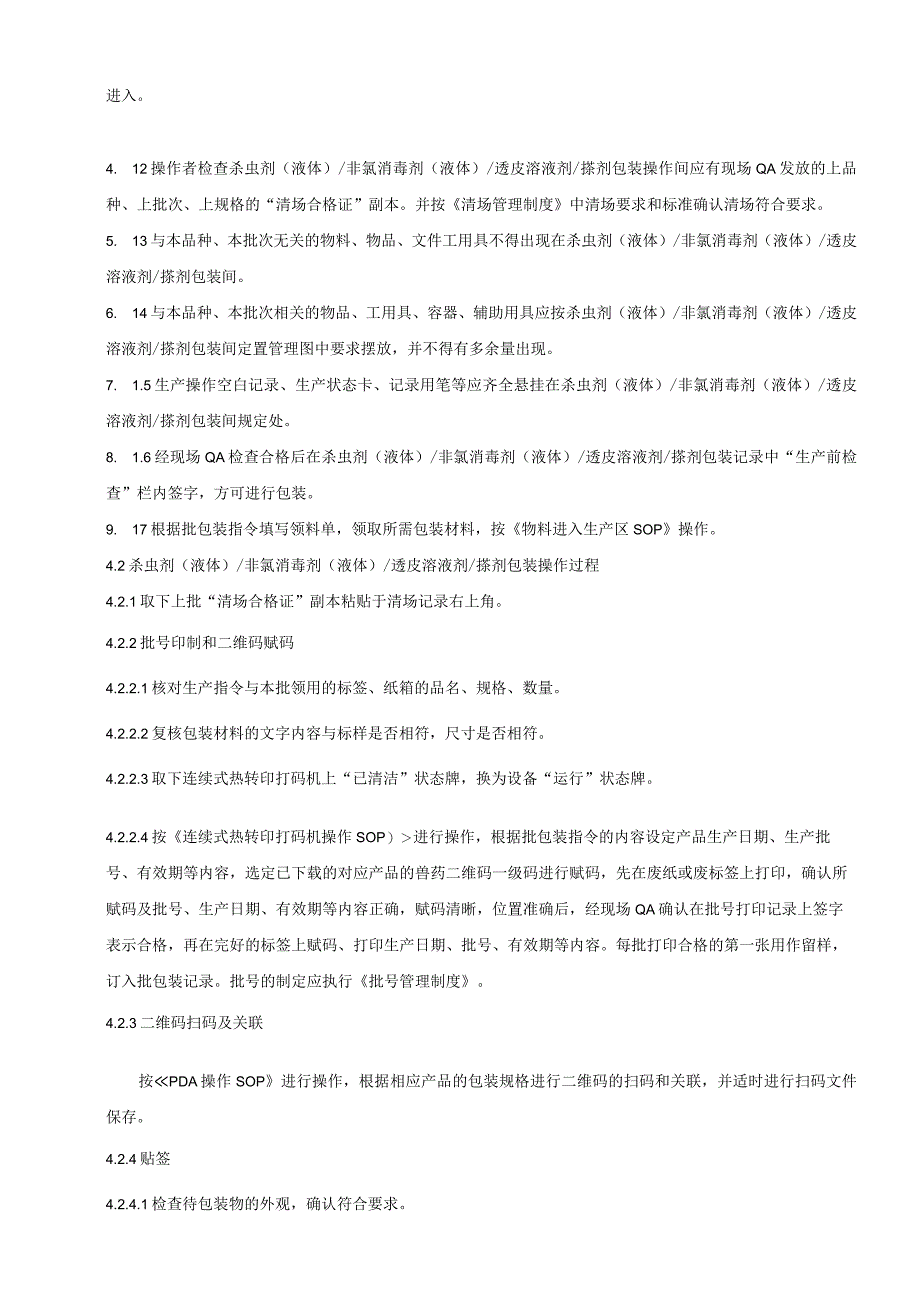 进入。

4. 12操作者检查杀虫剂（液体）/非氯消毒剂（液体）/透皮溶液剂/搽剂包装操作间应有现场QA发放的上品种、上批次、上规格的“清场合格证”副本。并按《清场管理制度》中清场要求和标准确认清场符合要求。

5. 13与本品种、本批次无关的物料、物品、文件工用具不得出现在杀虫剂（液体）/非氯消毒剂（液体）/透皮溶液剂/搽剂包装间。

6. 14与本品种、本批次相关的物品、工用具、容器、辅助用具应按杀虫剂（液体）/非氯消毒剂（液体）/透皮溶液剂/搽剂包装间定置管理图中要求摆放，并不得有多余量出现。

7. 1.5生产操作空白记录、生产状态卡、记录用笔等应齐全悬挂在杀虫剂（液体）/非氯消毒剂（液体）/透皮溶液剂/搽剂包装间规定处。

8. 1.6经现场QA检查合格后在杀虫剂（液体）/非氯消毒剂（液体）/透皮溶液剂/搽剂包装记录中“生产前检查”栏内签字，方可进行包装。

9. 17根据批包装指令填写领料单，领取所需包装材料，按《物料进入生产区SOP》操作。

4.2杀虫剂（液体）/非氯消毒剂（液体）/透皮溶液剂/搽剂包装操作过程

4.2.1取下上批“清场合格证”副本粘贴于清场记录右上角。

4.2.2批号印制和二维码赋码

4.2.2.1核对生产指令与本批领用的标签、纸箱的品名、规格、数量。

4.2.2.2复核包装材料的文字内容与标样是否相符，尺寸是否相符。

4.2.2.3取下连续式热转印打码机上“已清洁”状态牌，换为设备“运行”状态牌。

4.2.2.4按《连续式热转印打码机操作SOP）>进行操作，根据批包装指令的内容设定产品生产日期、生产批号、有效期等内容，选定已下载的对应产品的兽药二维码一级码进行赋码，先在废纸或废标签上打印，确认所赋码及批号、生产日期、有效期等内容正确，赋码清晰，位置准确后，经现场QA确认在批号打印记录上签字表示合格，再在完好的标签上赋码、打印生产日期、批号、有效期等内容。每批打印合格的第一张用作留样，订入批包装记录。批号的制定应执行《批号管理制度》。

4.2.3二维码扫码及关联

按≪PDA操作SOP》进行操作，根据相应产品的包装规格进行二维码的扫码和关联，并适时进行扫码文件保存。

4.2.4贴签

4.2.4.1检查待包装物的外观，确认符合要求。